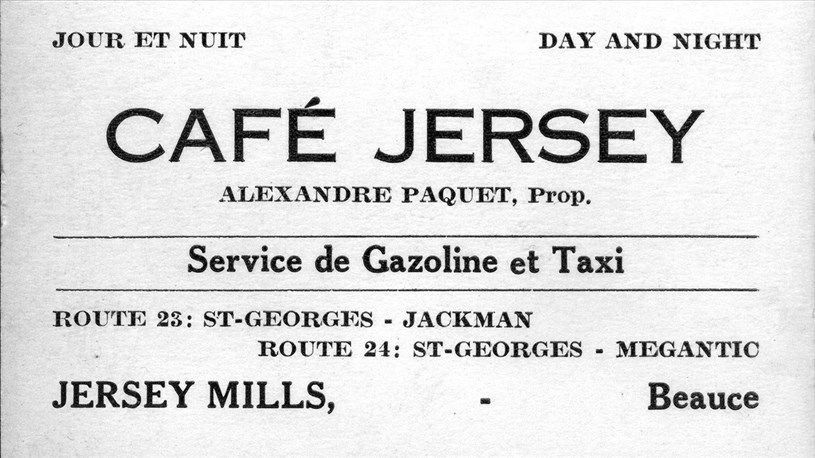 JOUR ET NUIT DAY AND NIGHT

CAFÉ JERSEY

ALEXANDRE PAQUET, Prop.

Service de Gazoline et Taxi

ROUTE 23: ST-GEORGES - JACKMAN

ROUTE 24: ST-GEORGES - MEGANTIC

JERSEY MILLS, - Beauce